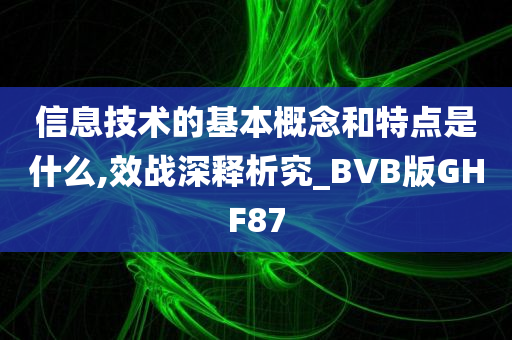 信息技术的基本概念和特点是什么,效战深释析究_BVB版GHF87